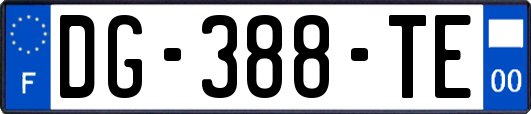 F
DG-388-TE
00